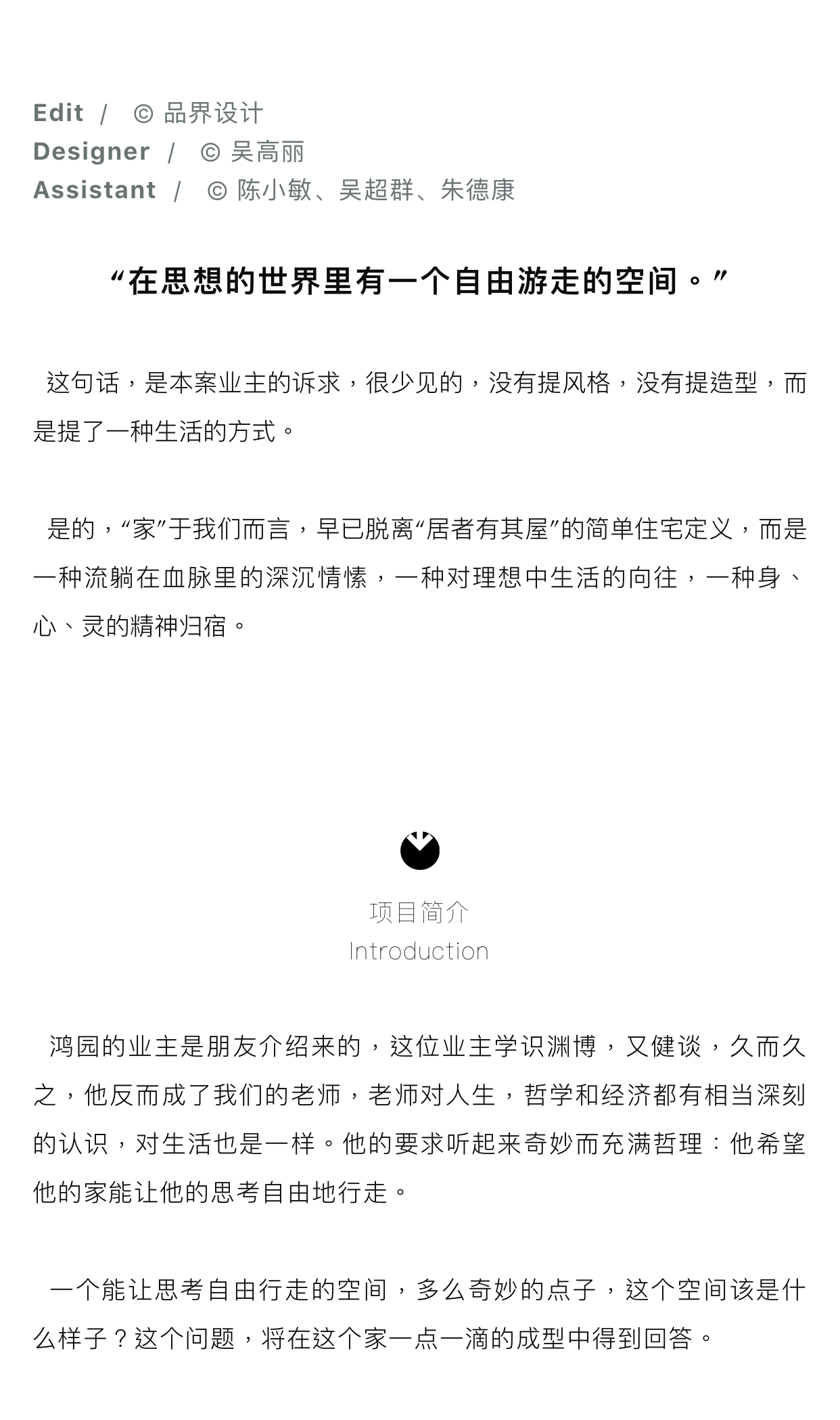 Edit / © 品界设计
Designer / © 吴高丽
Assistant / © 陈小敏、吴超群、朱德康

“在思想的世界里有一个自由游走的空间。”

这句话，是本案业主的诉求，很少见的，没有提风格，没有提造型，而是提了一种生活的方式。

是的，“家”于我们而言，早已脱离“居者有其屋”的简单住宅定义，而是一种流躺在血脉里的深沉情愫，一种对理想中生活的向往，一种身、心、灵的精神归宿。

项目简介
Introduction

鸿园的业主是朋友介绍来的，这位业主学识渊博，又健谈，久而久之，他反而成了我们的老师，老师对人生，哲学和经济都有相当深刻的认识，对生活也是一样。他的要求听起来奇妙而充满哲理：他希望他的家能让他的思考自由地行走。

一个能让思考自由行走的空间，多么奇妙的点子，这个空间该是什么样子？这个问题，将在这个家一点一滴的成型中得到回答。